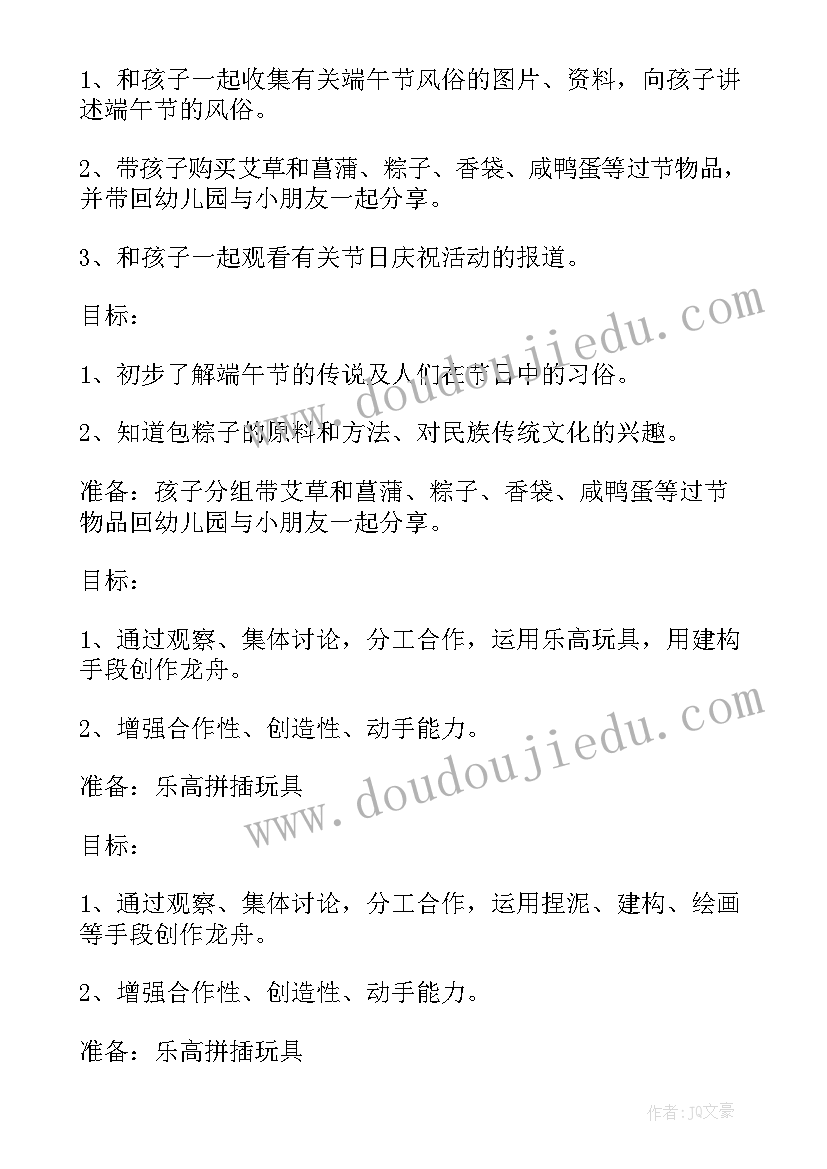 1、和孩子一起收集有关端午节风俗的图片、资料，向孩子讲述端午节的风俗。

2、带孩子购买艾草和菖蒲、粽子、香袋、咸鸭蛋等过节物品，并带回幼儿园与小朋友一起分享。

3、和孩子一起观看有关节日庆祝活动的报道。

目标：

1、初步了解端午节的传说及人们在节日中的习俗。

2、知道包粽子的原料和方法、对民族传统文化的兴趣。

准备：孩子分组带艾草和菖蒲、粽子、香袋、咸鸭蛋等过节物品回幼儿园与小朋友一起分享。

目标：

1、通过观察、集体讨论，分工合作，运用乐高玩具，用建构手段创作龙舟。

2、增强合作性、创造性、动手能力。

准备：乐高拼插玩具

目标：

1、通过观察、集体讨论，分工合作，运用捏泥、建构、绘画等手段创作龙舟。

2、增强合作性、创造性、动手能力。

准备：乐高拼插玩具

www.doudoujiedu.com

www.doudoujiedu.com

作者：JQ文豪